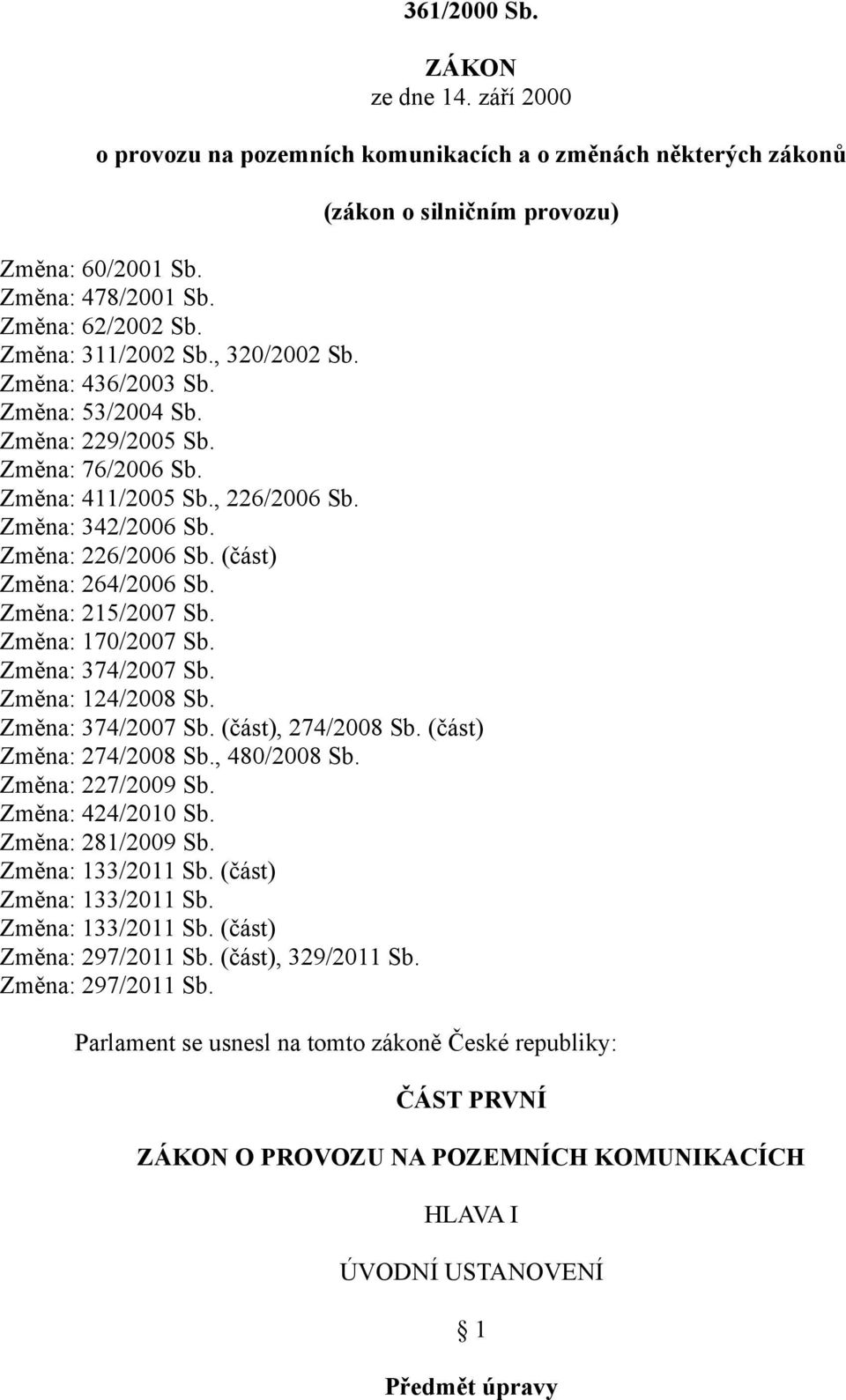 361/2000 Sb.

ZÁKON
ze dne 14. září 2000

o provozu na pozemních komunikacích a o změnách některých zákonů

(zákon o silničním provozu)

Změna: 60/2001 Sb.
Změna: 478/2001 Sb.
Změna: 62/2002 Sb.
Změna: 311/2002 Sb., 320/2002 Sb.
Změna: 436/2003 Sb.
Změna: 53/2004 Sb.
Změna: 229/2005 Sb.
Změna: 76/2006 Sb.
Změna: 411/2005 Sb., 226/2006 Sb.
Změna: 342/2006 Sb.
Změna: 226/2006 Sb. (část)
Změna: 264/2006 Sb.
Změna: 215/2007 Sb.
Změna: 170/2007 Sb.
Změna: 374/2007 Sb.
Změna: 124/2008 Sb.
Změna: 374/2007 Sb. (část), 274/2008 Sb. (část)
Změna: 274/2008 Sb., 480/2008 Sb.
Změna: 227/2009 Sb.
Změna: 424/2010 Sb.
Změna: 281/2009 Sb.
Změna: 133/2011 Sb. (část)
Změna: 133/2011 Sb.
Změna: 133/2011 Sb. (část)
Změna: 297/2011 Sb. (část), 329/2011 Sb.
Změna: 297/2011 Sb.

Parlament se usnesl na tomto zákoně České republiky:

ČÁST PRVNÍ

ZÁKON O PROVOZU NA POZEMNÍCH KOMUNIKACÍCH

HLAVA I

ÚVODNÍ USTANOVENÍ

§ 1

Předmět úpravy